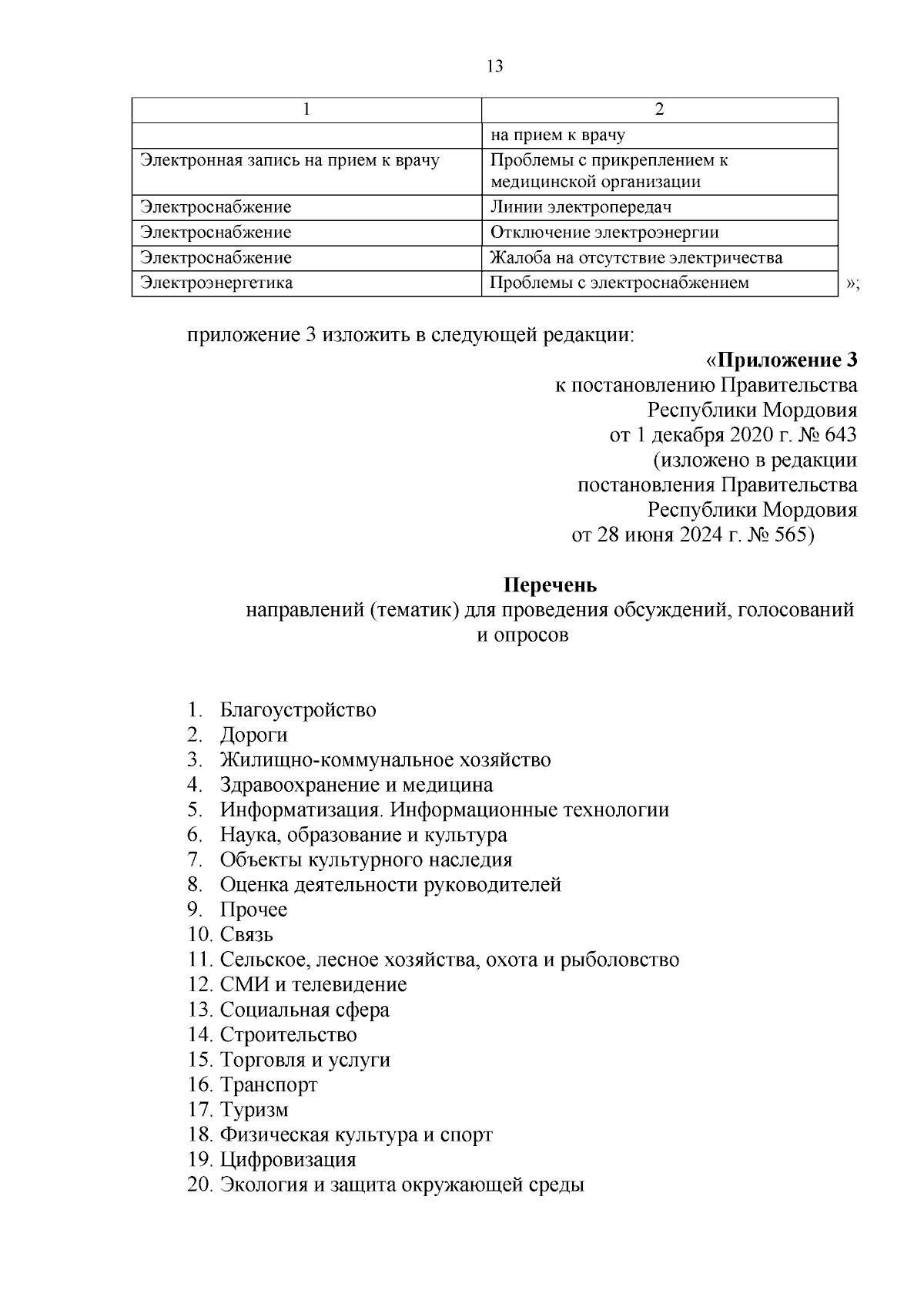 13

| 1 | 2 |
|---|---|
| | на прием к врачу |
| Электронная запись на прием к врачу | Проблемы с прикреплением к медицинской организации |
| Электроснабжение | Линии электропередач |
| Электроснабжение | Отключение электроэнергии |
| Электроснабжение | Жалоба на отсутствие электричества |
| Электроэнергетика | Проблемы с электроснабжением |

»;

приложение 3 изложить в следующей редакции:

«Приложение 3
к постановлению Правительства
Республики Мордовия
от 1 декабря 2020 г. № 643
(изложено в редакции
постановления Правительства
Республики Мордовия
от 28 июня 2024 г. № 565)

Перечень
направлений (тематик) для проведения обсуждений, голосований и опросов

1. Благоустройство
2. Дороги
3. Жилищно-коммунальное хозяйство
4. Здравоохранение и медицина
5. Информатизация. Информационные технологии
6. Наука, образование и культура
7. Объекты культурного наследия
8. Оценка деятельности руководителей
9. Прочее
10. Связь
11. Сельское, лесное хозяйства, охота и рыболовство
12. СМИ и телевидение
13. Социальная сфера
14. Строительство
15. Торговля и услуги
16. Транспорт
17. Туризм
18. Физическая культура и спорт
19. Цифровизация
20. Экология и защита окружающей среды